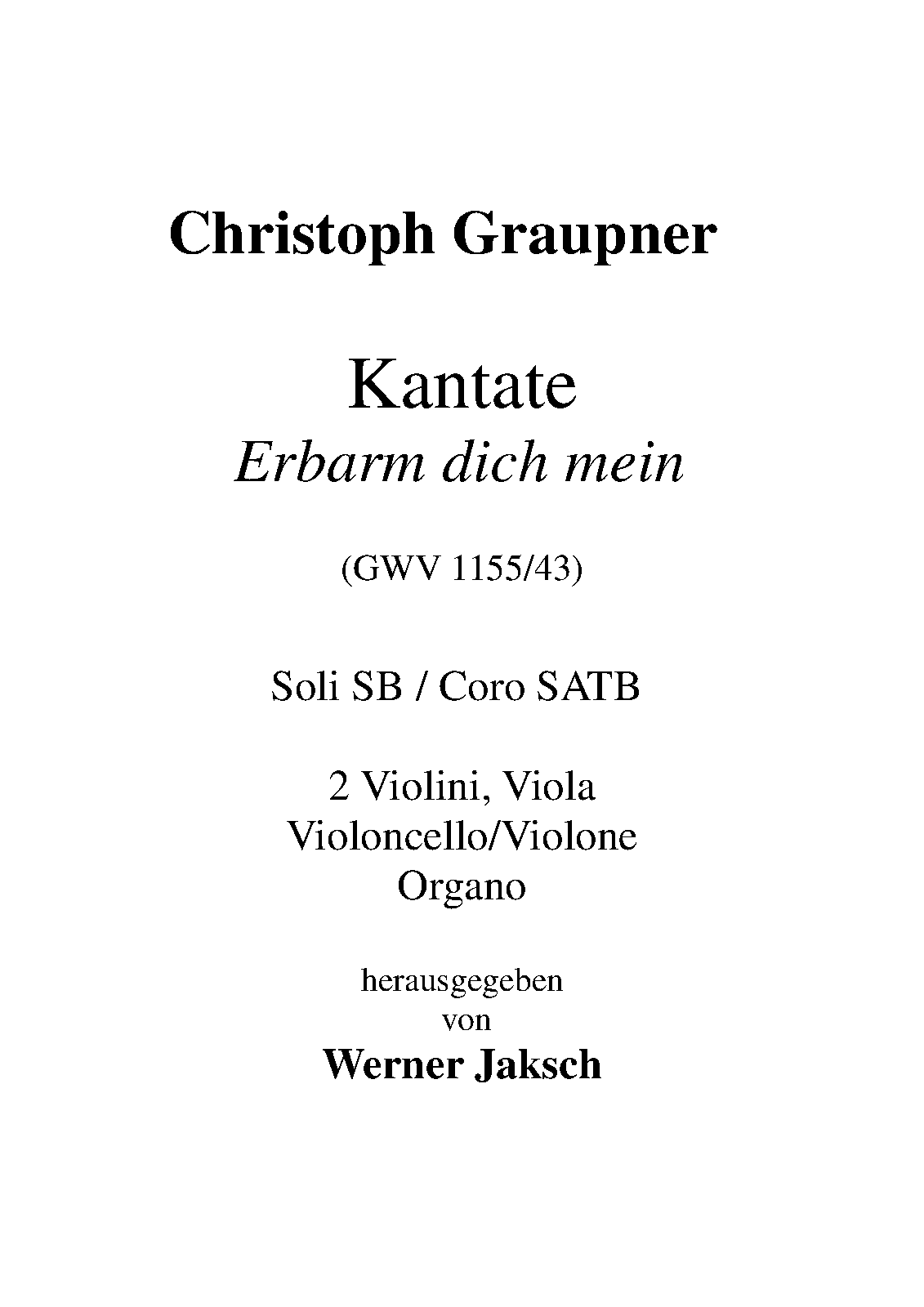 Christoph Graupner

Kantate
Erbarm dich mein

(GWV 1155/43)

Soli SB / Coro SATB

2 Violini, Viola
Violoncello/Violone
Organo

herausgegeben
von
Werner Jaksch